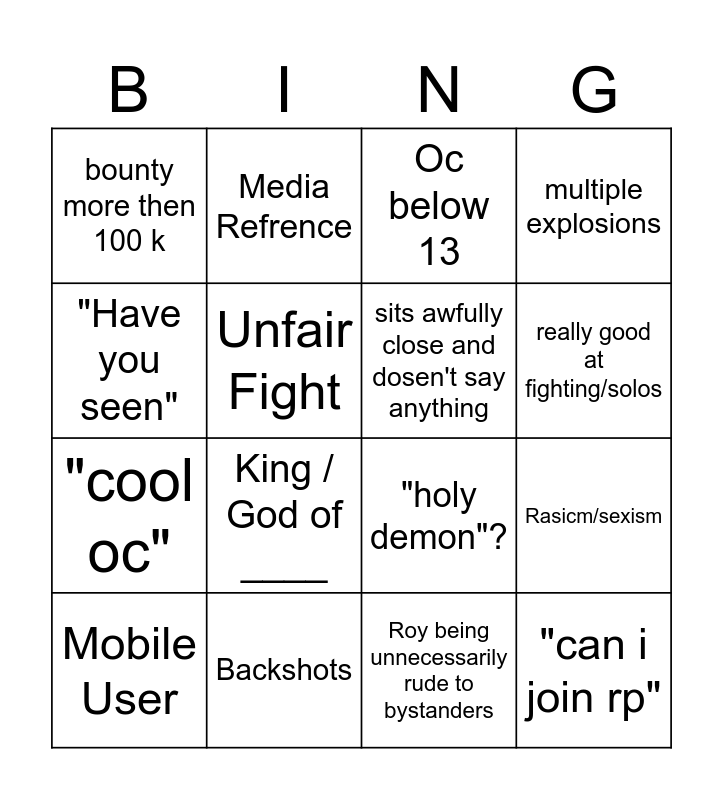 | B | I | N | G |
|---|---|---|---|
| bounty more then 100 k | Media Refrence | Oc below 13 | multiple explosions |
| "Have you seen" | Unfair Fight | sits awfully close and dosen't say anything | really good at fighting/solos |
| "cool oc" | King / God of ____ | "holy demon"? | Rasicm/sexism |
| Mobile User | Backshots | Roy being unnecessarily rude to bystanders | "can i join rp" |